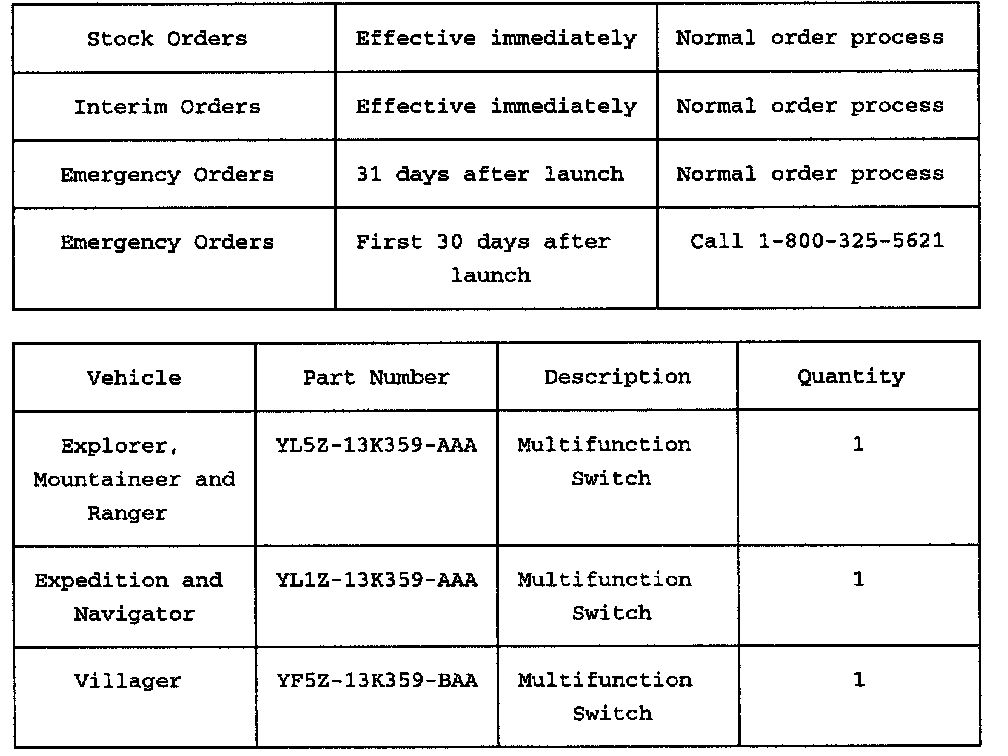 | Stock Orders | Effective immediately | Normal order process |
|---|---|---|
| Interim Orders | Effective immediately | Normal order process |
| Emergency Orders | 31 days after launch | Normal order process |
| Emergency Orders | First 30 days after launch | Call 1-800-325-5621 |

| Vehicle | Part Number | Description | Quantity |
|---|---|---|---|
| Explorer, Mountaineer and Ranger | YL5Z-13K359-AAA | Multifunction Switch | 1 |
| Expedition and Navigator | YL1Z-13K359-AAA | Multifunction Switch | 1 |
| Villager | YF5Z-13K359-BAA | Multifunction Switch | 1 |